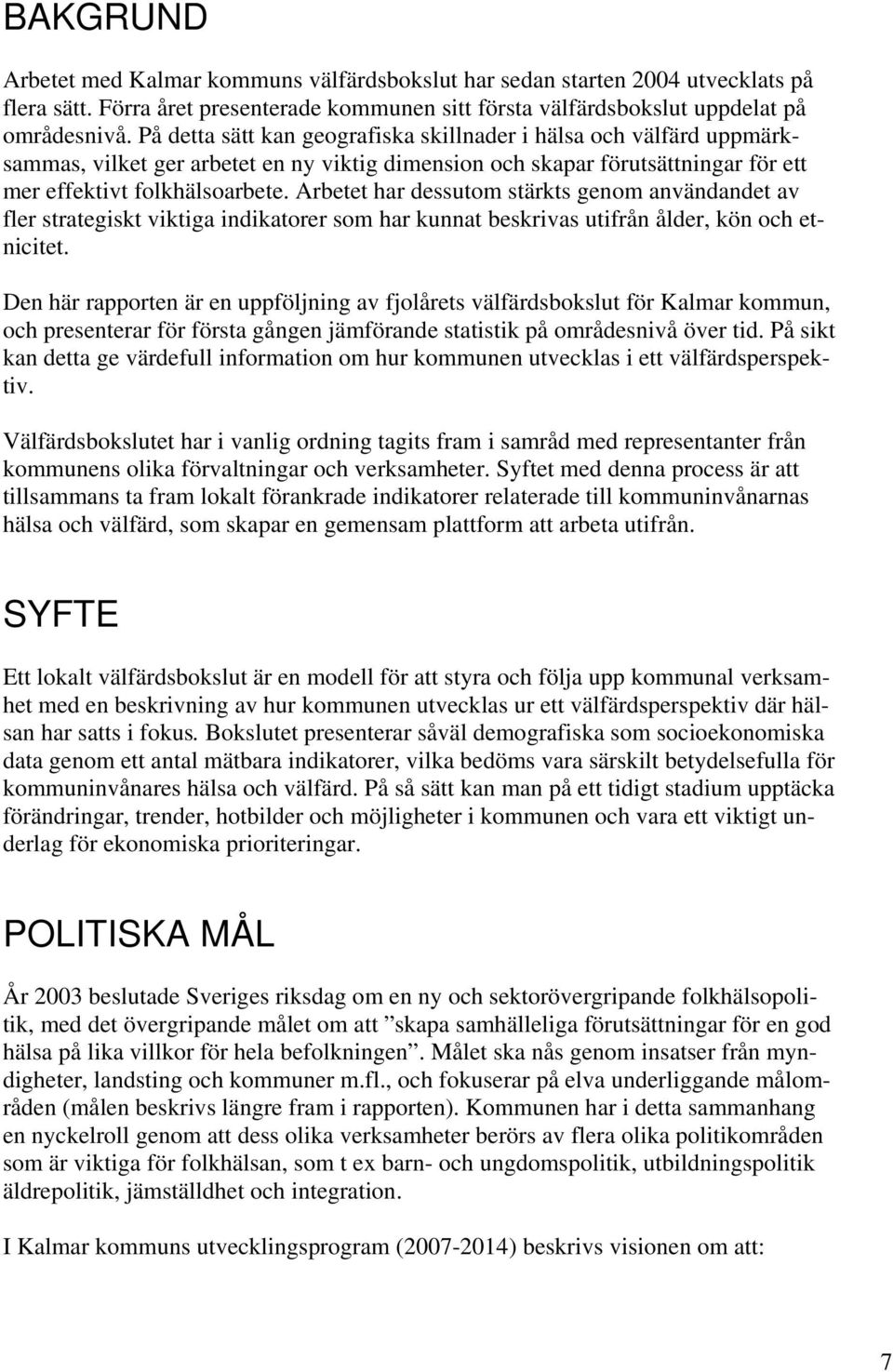 BAKGRUND

Arbetet med Kalmar kommuns välfärdsbokslut har sedan starten 2004 utvecklats på flera sätt. Förra året presenterade kommunen sitt första välfärdsbokslut uppdelat på områdesnivå. På detta sätt kan geografiska skillnader i hälsa och välfärd uppmärksammas, vilket ger arbetet en ny viktig dimension och skapar förutsättningar för ett mer effektivt folkhälsoarbete. Arbetet har dessutom stärkts genom användandet av fler strategiskt viktiga indikatorer som har kunnat beskrivas utifrån ålder, kön och etnicitet.

Den här rapporten är en uppföljning av fjolårets välfärdsbokslut för Kalmar kommun, och presenterar för första gången jämförande statistik på områdesnivå över tid. På sikt kan detta ge värdefull information om hur kommunen utvecklas i ett välfärdsperspektiv.

Välfärdsbokslutet har i vanlig ordning tagits fram i samråd med representanter från kommunens olika förvaltningar och verksamheter. Syftet med denna process är att tillsammans ta fram lokalt förankrade indikatorer relaterade till kommuninvånarnas hälsa och välfärd, som skapar en gemensam plattform att arbeta utifrån.

SYFTE

Ett lokalt välfärdsbokslut är en modell för att styra och följa upp kommunal verksamhet med en beskrivning av hur kommunen utvecklas ur ett välfärdsperspektiv där hälsan har satts i fokus. Bokslutet presenterar såväl demografiska som socioekonomiska data genom ett antal mätbara indikatorer, vilka bedöms vara särskilt betydelsefulla för kommuninvånares hälsa och välfärd. På så sätt kan man på ett tidigt stadium upptäcka förändringar, trender, hotbilder och möjligheter i kommunen och vara ett viktigt underlag för ekonomiska prioriteringar.

POLITISKA MÅL

År 2003 beslutade Sveriges riksdag om en ny och sektorövergripande folkhälsopolitik, med det övergripande målet om att ”skapa samhälleliga förutsättningar för en god hälsa på lika villkor för hela befolkningen”. Målet ska nås genom insatser från myndigheter, landsting och kommuner m.fl., och fokuserar på elva underliggande målområden (målen beskrivs längre fram i rapporten). Kommunen har i detta sammanhang en nyckelroll genom att dess olika verksamheter berörs av flera olika politikområden som är viktiga för folkhälsan, som t ex barn- och ungdomspolitik, utbildningspolitik äldrepolitik, jämställdhet och integration.

I Kalmar kommuns utvecklingsprogram (2007-2014) beskrivs visionen om att:

7